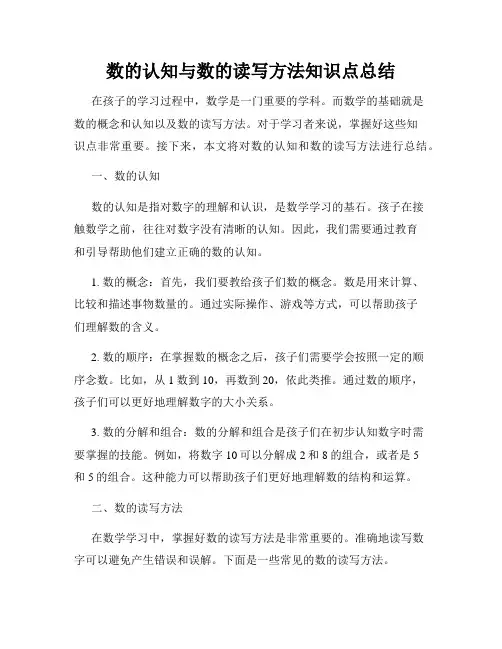 数的认知与数的读写方法知识点总结

在孩子的学习过程中，数学是一门重要的学科。而数学的基础就是数的概念和认知以及数的读写方法。对于学习者来说，掌握好这些知识点非常重要。接下来，本文将对数的认知和数的读写方法进行总结。

一、数的认知

数的认知是指对数字的理解和认识，是数学学习的基石。孩子在接触数学之前，往往对数字没有清晰的认知。因此，我们需要通过教育和引导帮助他们建立正确的数的认知。

1. 数的概念：首先，我们要教给孩子们数的概念。数是用来计算、比较和描述事物数量的。通过实际操作、游戏等方式，可以帮助孩子们理解数的含义。

2. 数的顺序：在掌握数的概念之后，孩子们需要学会按照一定的顺序念数。比如，从 1 数到 10，再数到 20，依此类推。通过数的顺序，孩子们可以更好地理解数字的大小关系。

3. 数的分解和组合：数的分解和组合是孩子们在初步认知数字时需要掌握的技能。例如，将数字 10 可以分解成 2 和 8 的组合，或者是 5 和 5 的组合。这种能力可以帮助孩子们更好地理解数的结构和运算。

二、数的读写方法

在数学学习中，掌握好数的读写方法是非常重要的。准确地读写数字可以避免产生错误和误解。下面是一些常见的数的读写方法。